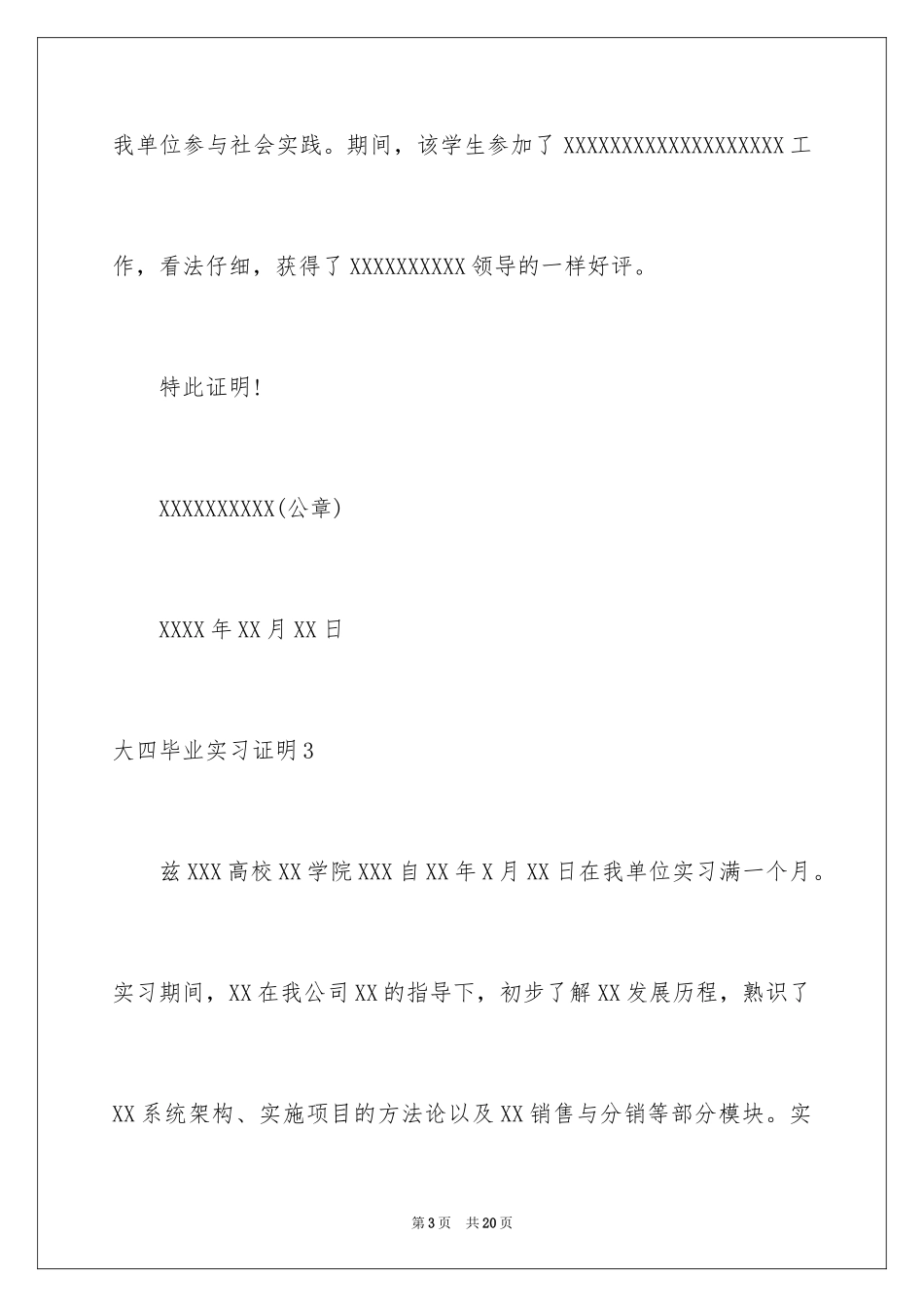 我单位参与社会实践。期间，该学生参加了 XXXXXXXXXXXXXXXXXXX 工作，看法仔细，获得了 XXXXXXXXXX 领导的一样好评。

特此证明!

XXXXXXXXXX(公章)

XXXX 年 XX 月 XX 日

大四毕业实习证明 3

兹 XXX 高校 XX 学院 XXX 自 XX 年 X 月 XX 日在我单位实习满一个月。实习期间，XX 在我公司 XX 的指导下，初步了解 XX 发展历程，熟识了 XX 系统架构、实施项目的方法论以及 XX 销售与分销等部分模块。实

第 3 页　共 20 页